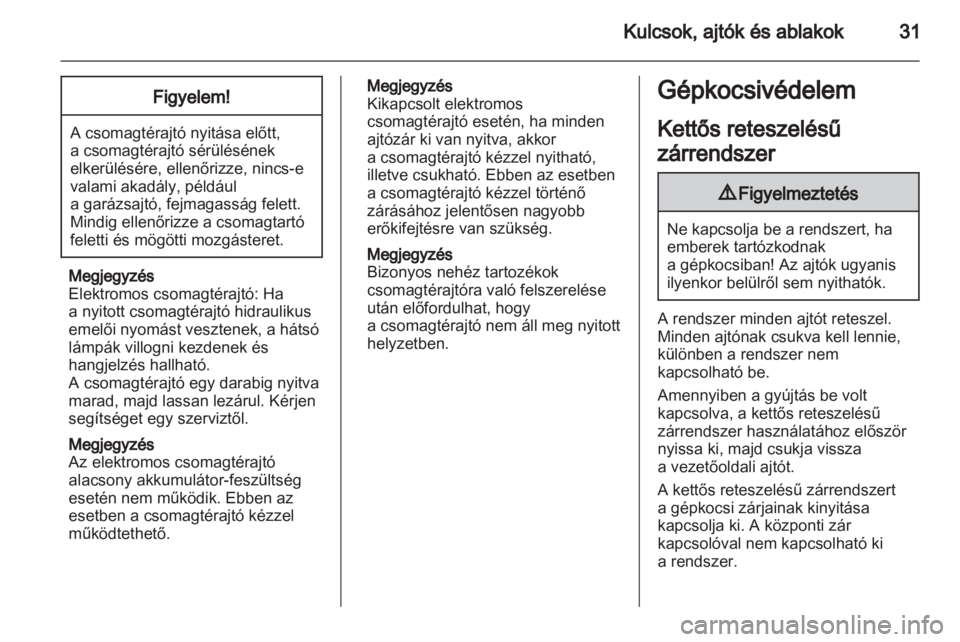 Kulcsok, ajtók és ablakok 31

Figyelem!

A csomagtérajtó nyitása előtt, a csomagtérajtó sérülésének elkerülésére, ellenőrizze, nincs-e valami akadály, például a garázsajtó, fejmagasság felett. Mindig ellenőrizze a csomagtartó feletti és mögötti mozgásteret.

Megjegyzés
Elektromos csomagtérajtó: Ha a nyitott csomagtérajtó hidraulikus emelői nyomást vesztenek, a hátsó lámpák villogni kezdenek és hangjelzés hallható.
A csomagtérajtó egy darabig nyitva marad, majd lassan lezárul. Kérjen segítséget egy szerviztől.

Megjegyzés
Az elektromos csomagtérajtó alacsony akkumulátor-feszültség esetén nem működik. Ebben az esetben a csomagtérajtó kézzel működtethető.

Megjegyzés
Kikapcsolt elektromos csomagtérajtó esetén, ha minden ajtózár ki van nyitva, akkor a csomagtérajtó kézzel nyitható, illetve csukható. Ebben az esetben a csomagtérajtó kézzel történő zárásához jelentősen nagyobb erőkifejtésre van szükség.

Megjegyzés
Bizonyos nehéz tartozékok csomagtérajtóra való felszerelése után előfordulhat, hogy a csomagtérajtó nem áll meg nyitott helyzetben.

Gépkocsivédelem

Kettős reteszelésű zárrendszer

⚠ Figyelmeztetés

Ne kapcsolja be a rendszert, ha emberek tartózkodnak a gépkocsiban! Az ajtók ugyanis ilyenkor belülről sem nyithatók.

A rendszer minden ajtót reteszel. Minden ajtónak csukva kell lennie, különben a rendszer nem kapcsolható be.

Amennyiben a gyújtás be volt kapcsolva, a kettős reteszelésű zárrendszer használatához először nyissa ki, majd csukja vissza a vezetőoldali ajtót.

A kettős reteszelésű zárrendszert a gépkocsi zárjainak kinyitása kapcsolja ki. A központi zár kapcsolóval nem kapcsolható ki a rendszer.

carmanualsonline.info